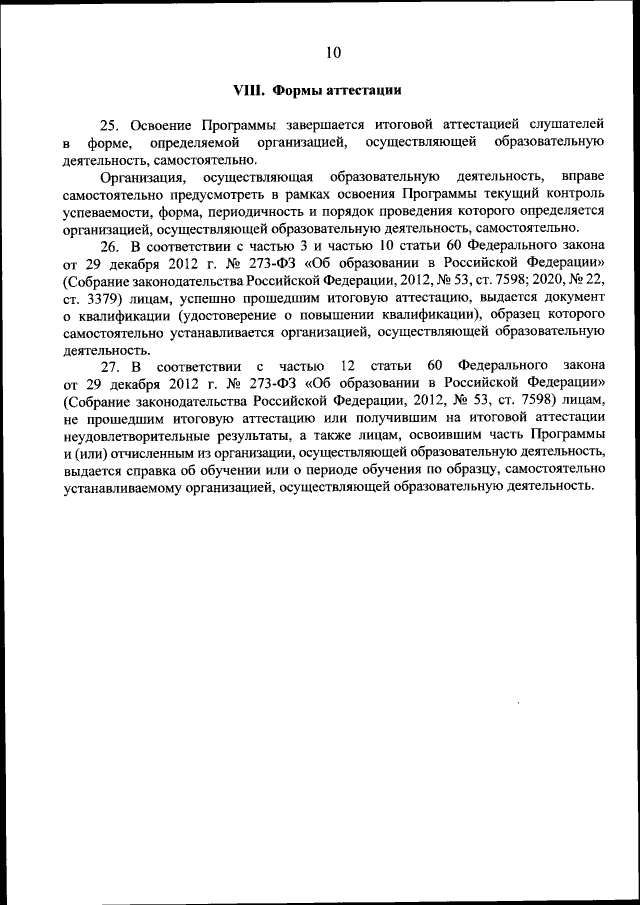 10

VIII. Формы аттестации

25. Освоение Программы завершается итоговой аттестацией слушателей в форме, определяемой организацией, осуществляющей образовательную деятельность, самостоятельно.

Организация, осуществляющая образовательную деятельность, вправе самостоятельно предусмотреть в рамках освоения Программы текущий контроль успеваемости, форма, периодичность и порядок проведения которого определяется организацией, осуществляющей образовательную деятельность, самостоятельно.

26. В соответствии с частью 3 и частью 10 статьи 60 Федерального закона от 29 декабря 2012 г. № 273-ФЗ «Об образовании в Российской Федерации» (Собрание законодательства Российской Федерации, 2012, № 53, ст. 7598; 2020, № 22, ст. 3379) лицам, успешно прошедшим итоговую аттестацию, выдается документ о квалификации (удостоверение о повышении квалификации), образец которого самостоятельно устанавливается организацией, осуществляющей образовательную деятельность.

27. В соответствии с частью 12 статьи 60 Федерального закона от 29 декабря 2012 г. № 273-ФЗ «Об образовании в Российской Федерации» (Собрание законодательства Российской Федерации, 2012, № 53, ст. 7598) лицам, не прошедшим итоговую аттестацию или получившим на итоговой аттестации неудовлетворительные результаты, а также лицам, освоившим часть Программы и (или) отчисленным из организации, осуществляющей образовательную деятельность, выдается справка об обучении или о периоде обучения по образцу, самостоятельно устанавливаемому организацией, осуществляющей образовательную деятельность.